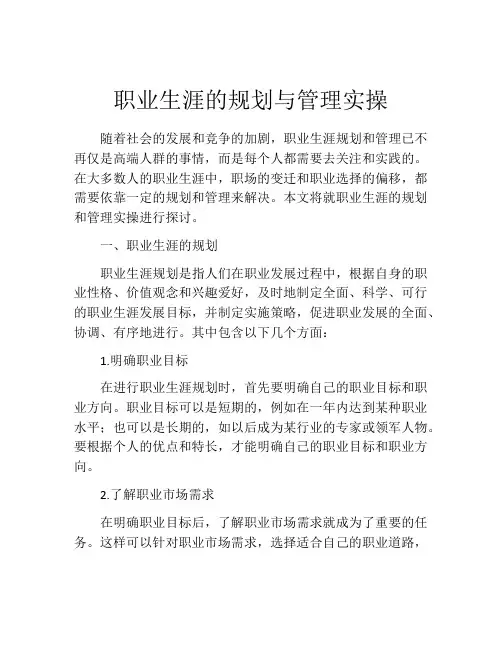 职业生涯的规划与管理实操

随着社会的发展和竞争的加剧，职业生涯规划和管理已不再仅是高端人群的事情，而是每个人都需要去关注和实践的。在大多数人的职业生涯中，职场的变迁和职业选择的偏移，都需要依靠一定的规划和管理来解决。本文将就职业生涯的规划和管理实操进行探讨。

一、职业生涯的规划

职业生涯规划是指人们在职业发展过程中，根据自身的职业性格、价值观念和兴趣爱好，及时地制定全面、科学、可行的职业生涯发展目标，并制定实施策略，促进职业发展的全面、协调、有序地进行。其中包含以下几个方面：

1.明确职业目标

在进行职业生涯规划时，首先要明确自己的职业目标和职业方向。职业目标可以是短期的，例如在一年内达到某种职业水平；也可以是长期的，如以后成为某行业的专家或领军人物。要根据个人的优点和特长，才能明确自己的职业目标和职业方向。

2.了解职业市场需求

在明确职业目标后，了解职业市场需求就成为了重要的任务。这样可以针对职业市场需求，选择适合自己的职业道路，